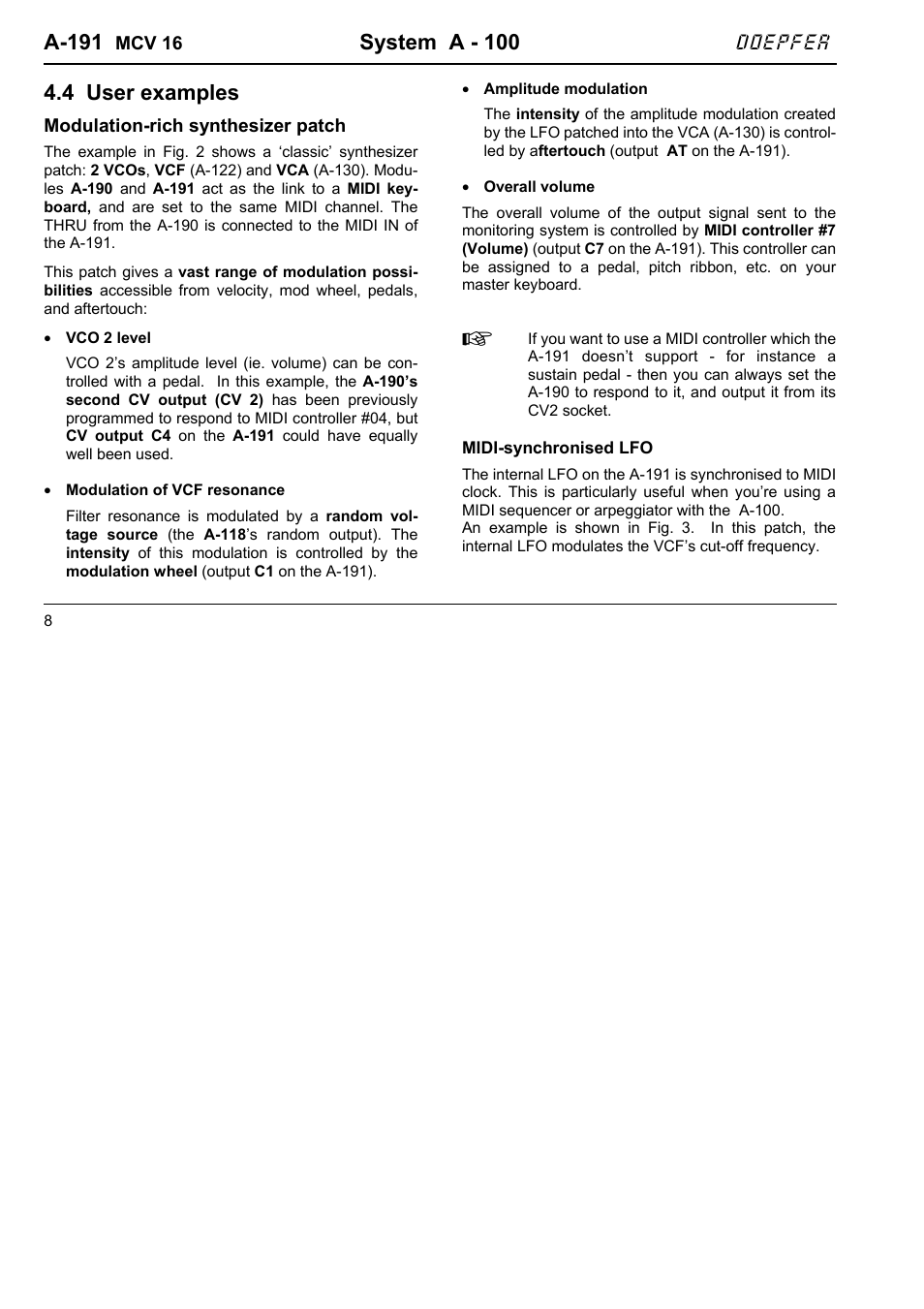 A-191 MCV 16 System A - 100 DOEPFER

4.4 User examples

Modulation-rich synthesizer patch

The example in Fig. 2 shows a ‘classic’ synthesizer patch: 2 VCOs, VCF (A-122) and VCA (A-130). Modules A-190 and A-191 act as the link to a MIDI keyboard, and are set to the same MIDI channel. The THRU from the A-190 is connected to the MIDI IN of the A-191.

This patch gives a vast range of modulation possibilities accessible from velocity, mod wheel, pedals, and aftertouch:

• VCO 2 level

VCO 2’s amplitude level (ie. volume) can be controlled with a pedal. In this example, the A-190’s second CV output (CV 2) has been previously programmed to respond to MIDI controller #04, but CV output C4 on the A-191 could have equally well been used.

• Modulation of VCF resonance

Filter resonance is modulated by a random voltage source (the A-118’s random output). The intensity of this modulation is controlled by the modulation wheel (output C1 on the A-191).

• Amplitude modulation

The intensity of the amplitude modulation created by the LFO patched into the VCA (A-130) is controlled by aftertouch (output AT on the A-191).

• Overall volume

The overall volume of the output signal sent to the monitoring system is controlled by MIDI controller #7 (Volume) (output C7 on the A-191). This controller can be assigned to a pedal, pitch ribbon, etc. on your master keyboard.

☞ If you want to use a MIDI controller which the A-191 doesn’t support - for instance a sustain pedal - then you can always set the A-190 to respond to it, and output it from its CV2 socket.

MIDI-synchronised LFO

The internal LFO on the A-191 is synchronised to MIDI clock. This is particularly useful when you’re using a MIDI sequencer or arpeggiator with the A-100.
An example is shown in Fig. 3. In this patch, the internal LFO modulates the VCF’s cut-off frequency.

8